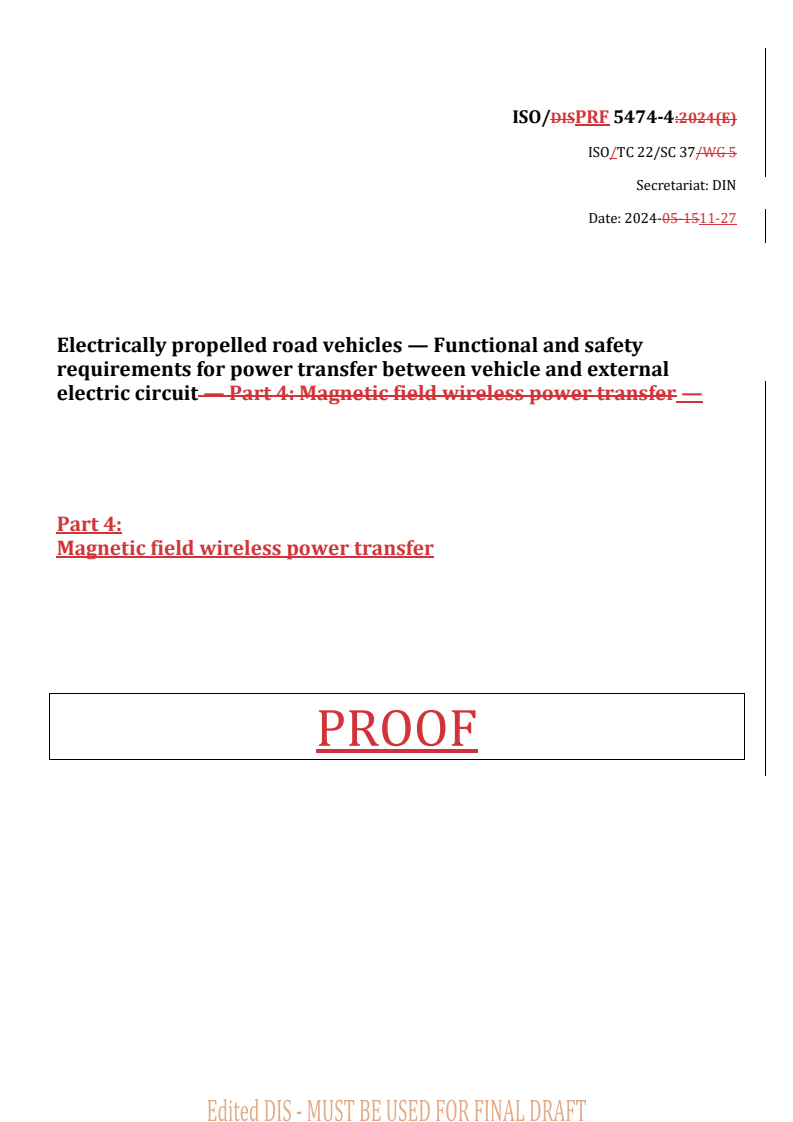 ISO/DISPRF 5474-4:2024(E)

ISO/TC 22/SC 37/WG 5

Secretariat: DIN

Date: 2024-05-1511-27

Electrically propelled road vehicles — Functional and safety requirements for power transfer between vehicle and external electric circuit — Part 4: Magnetic field wireless power transfer —

Part 4:
Magnetic field wireless power transfer

PROOF

Edited DIS - MUST BE USED FOR FINAL DRAFT